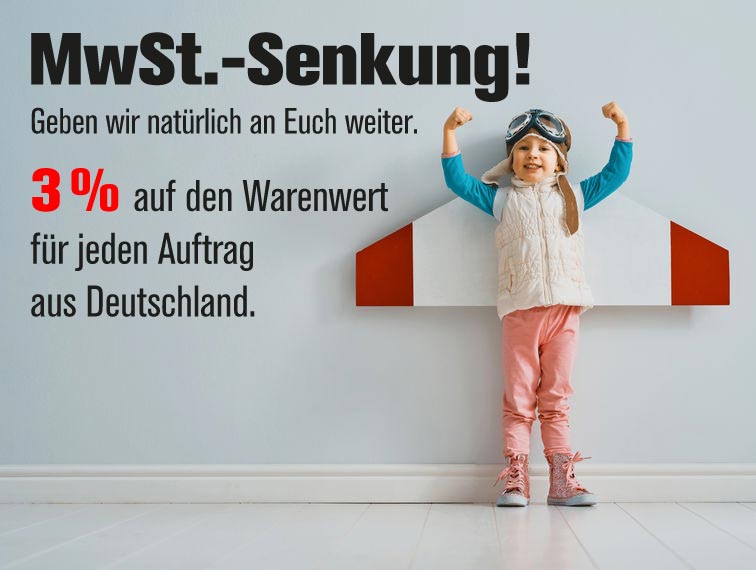 MwSt.-Senkung!

Geben wir natürlich an Euch weiter.

3 % auf den Warenwert für jeden Auftrag aus Deutschland.